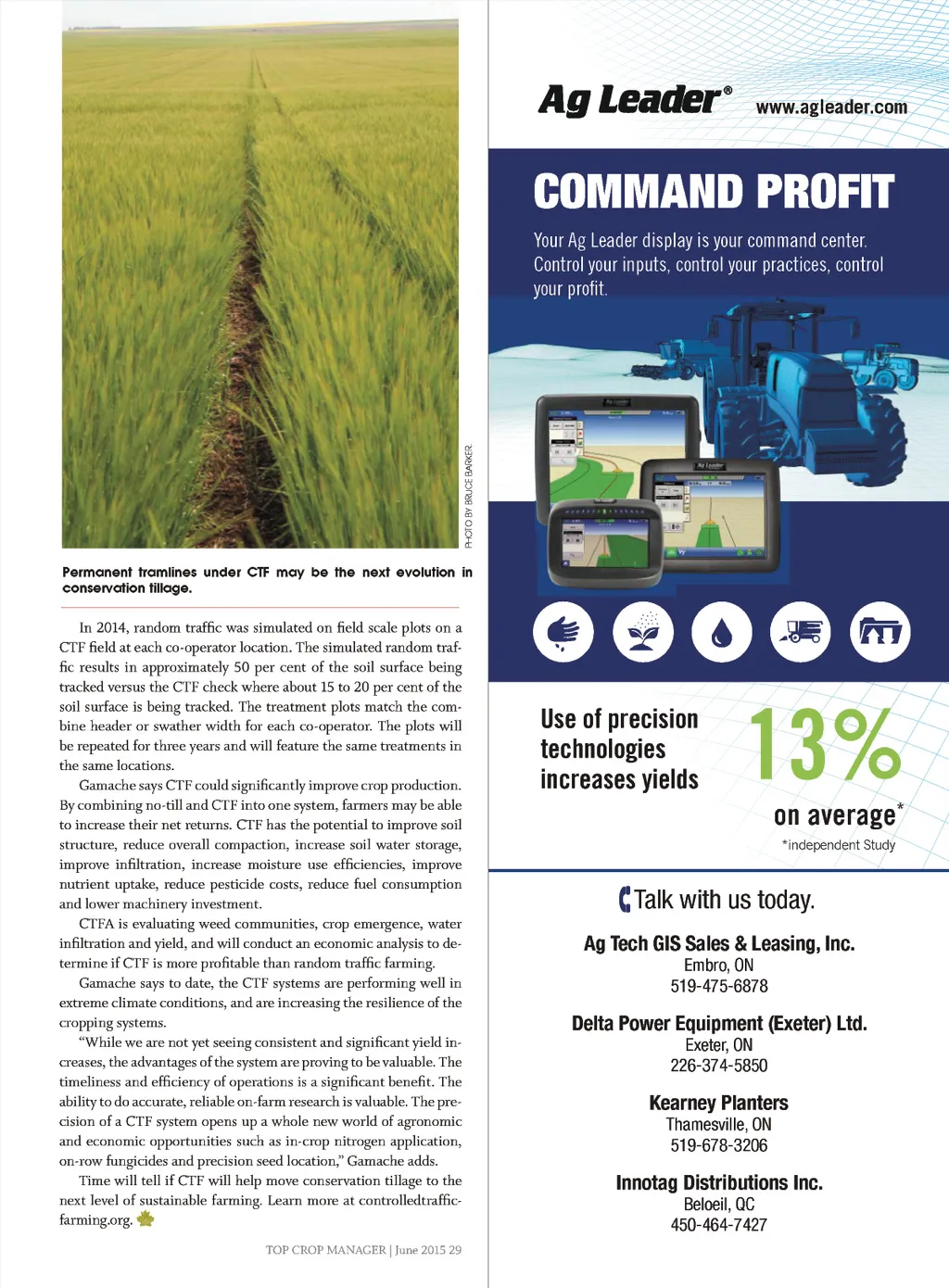 PHOTO BY BRUCE BARKER.

Permanent tramlines under CTF may be the next evolution in conservation tillage.

In 2014, random traffic was simulated on field scale plots on a CTF field at each co-operator location. The simulated random traffic results in approximately 50 per cent of the soil surface being tracked versus the CTF check where about 15 to 20 per cent of the soil surface is being tracked. The treatment plots match the combine header or swather width for each co-operator. The plots will be repeated for three years and will feature the same treatments in the same locations.

Gamache says CTF could significantly improve crop production. By combining no-till and CTF into one system, farmers may be able to increase their net returns. CTF has the potential to improve soil structure, reduce overall compaction, increase soil water storage, improve infiltration, increase moisture use efficiencies, improve nutrient uptake, reduce pesticide costs, reduce fuel consumption and lower machinery investment.

CTFA is evaluating weed communities, crop emergence, water infiltration and yield, and will conduct an economic analysis to determine if CTF is more profitable than random traffic farming.

Gamache says to date, the CTF systems are performing well in extreme climate conditions, and are increasing the resilience of the cropping systems.

"While we are not yet seeing consistent and significant yield increases, the advantages of the system are proving to be valuable. The timeliness and efficiency of operations is a significant benefit. The ability to do accurate, reliable on-farm research is valuable. The precision of a CTF system opens up a whole new world of agronomic and economic opportunities such as in-crop nitrogen application, on-row fungicides and precision seed location," Gamache adds.

Time will tell if CTF will help move conservation tillage to the next level of sustainable farming. Learn more at controlledtrafficfarming.org.

TOP CROP MANAGER | June 2015 29

Ag Leader® www.agleader.com

COMMAND PROFIT

Your Ag Leader display is your command center. Control your inputs, control your practices, control your profit.

Use of precision technologies increases yields

13% on average*

*independent Study

Talk with us today.

Ag Tech GIS Sales & Leasing, Inc.
Embro, ON
519-475-6878

Delta Power Equipment (Exeter) Ltd.
Exeter, ON
226-374-5850

Kearney Planters
Thamesville, ON
519-678-3206

Innotag Distributions Inc.
Beloeil, QC
450-464-7427